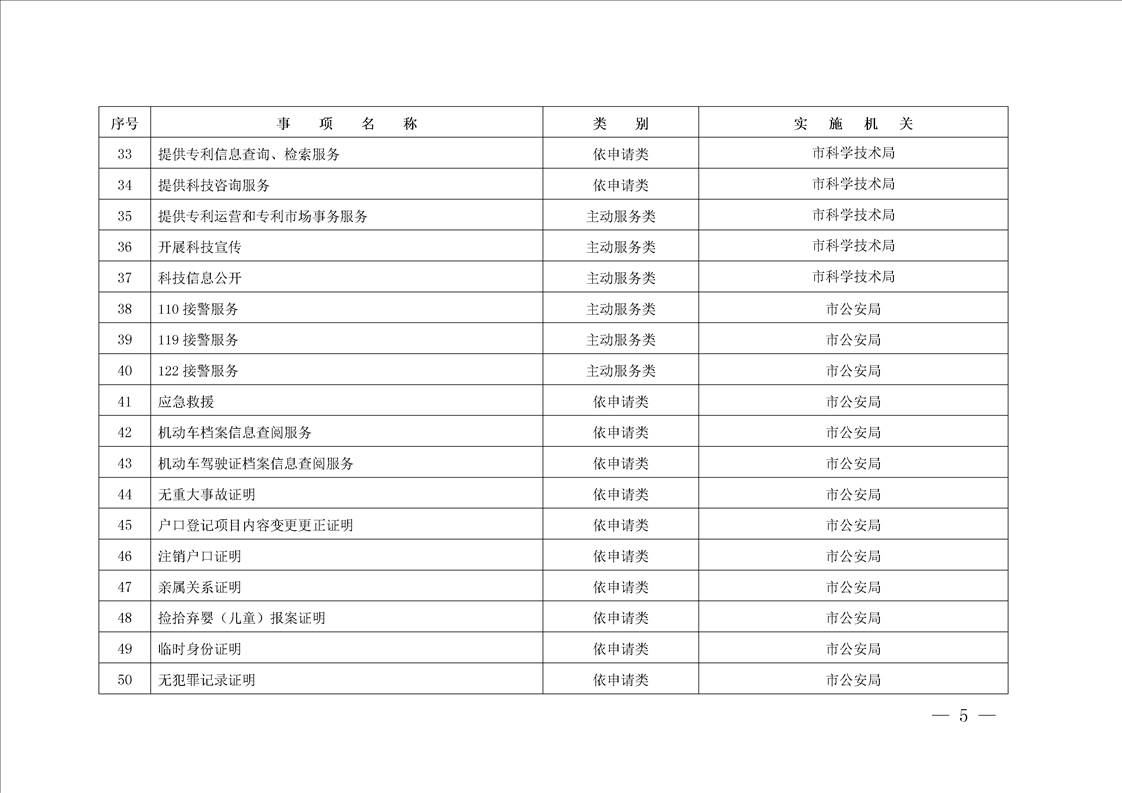 | 序号 | 事　项　名　称 | 类　别 | 实　施　机　关 |
|---|---|---|---|
| 33 | 提供专利信息查询、检索服务 | 依申请类 | 市科学技术局 |
| 34 | 提供科技咨询服务 | 依申请类 | 市科学技术局 |
| 35 | 提供专利运营和专利市场事务服务 | 主动服务类 | 市科学技术局 |
| 36 | 开展科技宣传 | 主动服务类 | 市科学技术局 |
| 37 | 科技信息公开 | 主动服务类 | 市科学技术局 |
| 38 | 110 接警服务 | 主动服务类 | 市公安局 |
| 39 | 119 接警服务 | 主动服务类 | 市公安局 |
| 40 | 122 接警服务 | 主动服务类 | 市公安局 |
| 41 | 应急救援 | 依申请类 | 市公安局 |
| 42 | 机动车档案信息查阅服务 | 依申请类 | 市公安局 |
| 43 | 机动车驾驶证档案信息查阅服务 | 依申请类 | 市公安局 |
| 44 | 无重大事故证明 | 依申请类 | 市公安局 |
| 45 | 户口登记项目内容变更更正证明 | 依申请类 | 市公安局 |
| 46 | 注销户口证明 | 依申请类 | 市公安局 |
| 47 | 亲属关系证明 | 依申请类 | 市公安局 |
| 48 | 捡拾弃婴（儿童）报案证明 | 依申请类 | 市公安局 |
| 49 | 临时身份证明 | 依申请类 | 市公安局 |
| 50 | 无犯罪记录证明 | 依申请类 | 市公安局 |

— 5 —